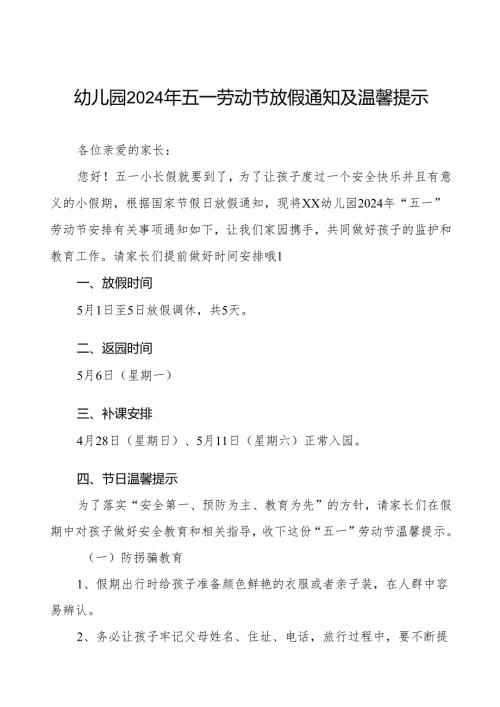 幼儿园2024年五一劳动节放假通知及温馨提示

各位亲爱的家长：

您好！五一小长假就要到了，为了让孩子度过一个安全快乐并且有意义的小假期，根据国家节假日放假通知，现将XX幼儿园2024年“五一”劳动节安排有关事项通知如下，让我们家园携手，共同做好孩子的监护和教育工作。请家长们提前做好时间安排哦1

一、放假时间

5月1日至5日放假调休，共5天。

二、返园时间

5月6日（星期一）

三、补课安排

4月28日（星期日）、5月11日（星期六）正常入园。

四、节日温馨提示

为了落实“安全第一、预防为主、教育为先”的方针，请家长们在假期中对孩子做好安全教育和相关指导，收下这份“五一”劳动节温馨提示。

（一）防拐骗教育

1、假期出行时给孩子准备颜色鲜艳的衣服或者亲子装，在人群中容易辨认。

2、务必让孩子牢记父母姓名、住址、电话，旅行过程中，要不断提